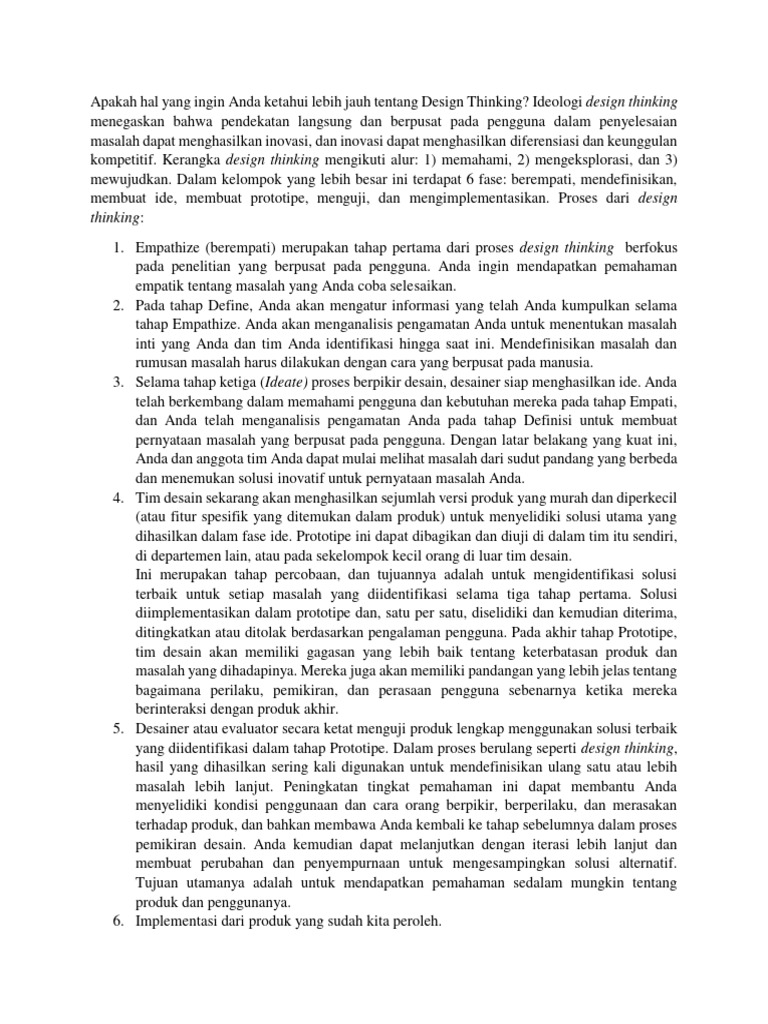 Apakah hal yang ingin Anda ketahui lebih jauh tentang Design Thinking? Ideologi design thinking menegaskan bahwa pendekatan langsung dan berpusat pada pengguna dalam penyelesaian masalah dapat menghasilkan inovasi, dan inovasi dapat menghasilkan diferensiasi dan keunggulan kompetitif. Kerangka design thinking mengikuti alur: 1) memahami, 2) mengeksplorasi, dan 3) mewujudkan. Dalam kelompok yang lebih besar ini terdapat 6 fase: berempati, mendefinisikan, membuat ide, membuat prototipe, menguji, dan mengimplementasikan. Proses dari design thinking:

1. Empathize (berempati) merupakan tahap pertama dari proses design thinking berfokus pada penelitian yang berpusat pada pengguna. Anda ingin mendapatkan pemahaman empatik tentang masalah yang Anda coba selesaikan.
2. Pada tahap Define, Anda akan mengatur informasi yang telah Anda kumpulkan selama tahap Empathize. Anda akan menganalisis pengamatan Anda untuk menentukan masalah inti yang Anda dan tim Anda identifikasi hingga saat ini. Mendefinisikan masalah dan rumusan masalah harus dilakukan dengan cara yang berpusat pada manusia.
3. Selama tahap ketiga (Ideate) proses berpikir desain, desainer siap menghasilkan ide. Anda telah berkembang dalam memahami pengguna dan kebutuhan mereka pada tahap Empati, dan Anda telah menganalisis pengamatan Anda pada tahap Definisi untuk membuat pernyataan masalah yang berpusat pada pengguna. Dengan latar belakang yang kuat ini, Anda dan anggota tim Anda dapat mulai melihat masalah dari sudut pandang yang berbeda dan menemukan solusi inovatif untuk pernyataan masalah Anda.
4. Tim desain sekarang akan menghasilkan sejumlah versi produk yang murah dan diperkecil (atau fitur spesifik yang ditemukan dalam produk) untuk menyelidiki solusi utama yang dihasilkan dalam fase ide. Prototipe ini dapat dibagikan dan diuji di dalam tim itu sendiri, di departemen lain, atau pada sekelompok kecil orang di luar tim desain.
Ini merupakan tahap percobaan, dan tujuannya adalah untuk mengidentifikasi solusi terbaik untuk setiap masalah yang diidentifikasi selama tiga tahap pertama. Solusi diimplementasikan dalam prototipe dan, satu per satu, diselidiki dan kemudian diterima, ditingkatkan atau ditolak berdasarkan pengalaman pengguna. Pada akhir tahap Prototipe, tim desain akan memiliki gagasan yang lebih baik tentang keterbatasan produk dan masalah yang dihadapinya. Mereka juga akan memiliki pandangan yang lebih jelas tentang bagaimana perilaku, pemikiran, dan perasaan pengguna sebenarnya ketika mereka berinteraksi dengan produk akhir.
5. Desainer atau evaluator secara ketat menguji produk lengkap menggunakan solusi terbaik yang diidentifikasi dalam tahap Prototipe. Dalam proses berulang seperti design thinking, hasil yang dihasilkan sering kali digunakan untuk mendefinisikan ulang satu atau lebih masalah lebih lanjut. Peningkatan tingkat pemahaman ini dapat membantu Anda menyelidiki kondisi penggunaan dan cara orang berpikir, berperilaku, dan merasakan terhadap produk, dan bahkan membawa Anda kembali ke tahap sebelumnya dalam proses pemikiran desain. Anda kemudian dapat melanjutkan dengan iterasi lebih lanjut dan membuat perubahan dan penyempurnaan untuk mengesampingkan solusi alternatif. Tujuan utamanya adalah untuk mendapatkan pemahaman sedalam mungkin tentang produk dan penggunanya.
6. Implementasi dari produk yang sudah kita peroleh.